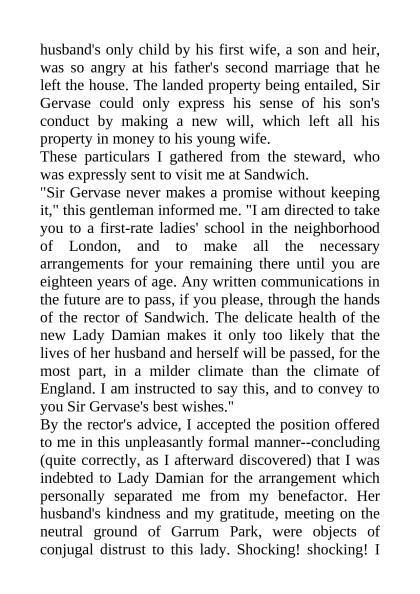 husband's only child by his first wife, a son and heir, was so angry at his father's second marriage that he left the house. The landed property being entailed, Sir Gervase could only express his sense of his son's conduct by making a new will, which left all his property in money to his young wife.
These particulars I gathered from the steward, who was expressly sent to visit me at Sandwich.
"Sir Gervase never makes a promise without keeping it," this gentleman informed me. "I am directed to take you to a first-rate ladies' school in the neighborhood of London, and to make all the necessary arrangements for your remaining there until you are eighteen years of age. Any written communications in the future are to pass, if you please, through the hands of the rector of Sandwich. The delicate health of the new Lady Damian makes it only too likely that the lives of her husband and herself will be passed, for the most part, in a milder climate than the climate of England. I am instructed to say this, and to convey to you Sir Gervase's best wishes."
By the rector's advice, I accepted the position offered to me in this unpleasantly formal manner--concluding (quite correctly, as I afterward discovered) that I was indebted to Lady Damian for the arrangement which personally separated me from my benefactor. Her husband's kindness and my gratitude, meeting on the neutral ground of Garrum Park, were objects of conjugal distrust to this lady. Shocking! shocking! I